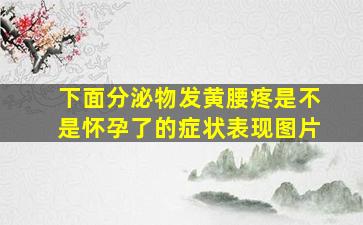 下面分泌物发黄腰疼是不是怀孕了的症状表现图片